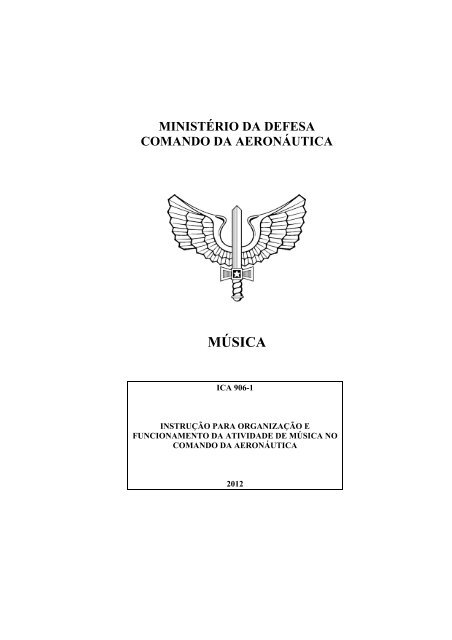 MINISTÉRIO DA DEFESA
COMANDO DA AERONÁUTICA

MÚSICA

ICA 906-1

INSTRUÇÃO PARA ORGANIZAÇÃO E FUNCIONAMENTO DA ATIVIDADE DE MÚSICA NO COMANDO DA AERONÁUTICA

2012